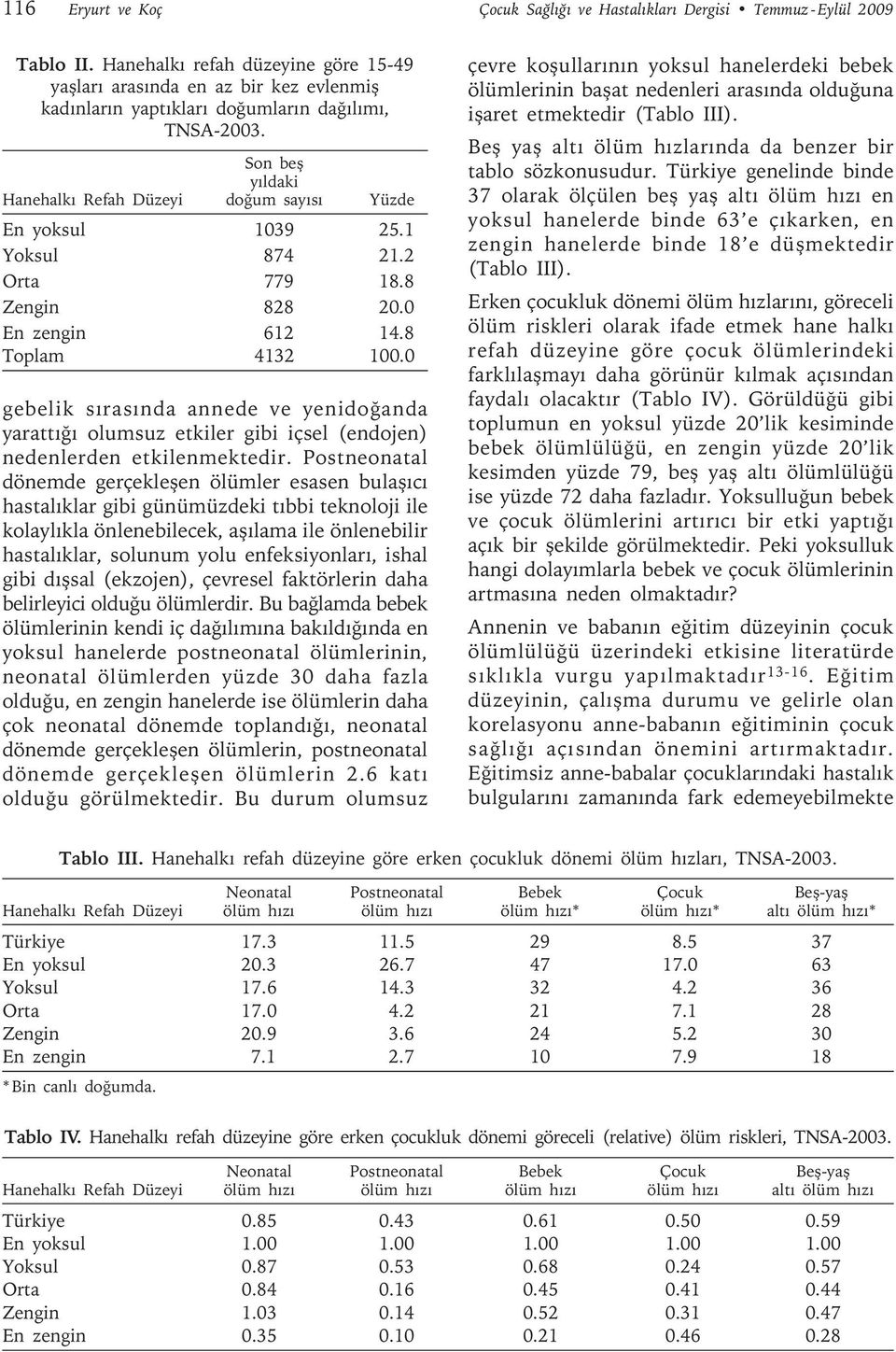 116 Eryurt ve Koç

Çocuk Sağlığı ve Hastalıkları Dergisi • Temmuz - Eylül 2009

Tablo II. Hanehalkı refah düzeyine göre 15-49 yaşları arasında en az bir kez evlenmiş kadınların yaptıkları doğumların dağılımı, TNSA-2003.

| Hanehalkı Refah Düzeyi | Son beş yıldaki doğum sayısı | Yüzde |
|---|---|---|
| En yoksul | 1039 | 25.1 |
| Yoksul | 874 | 21.2 |
| Orta | 779 | 18.8 |
| Zengin | 828 | 20.0 |
| En zengin | 612 | 14.8 |
| Toplam | 4132 | 100.0 |

gebelik sırasında annede ve yenidoğanda yarattığı olumsuz etkiler gibi içsel (endojen) nedenlerden etkilenmektedir. Postneonatal dönemde gerçekleşen ölümler esasen bulaşıcı hastalıklar gibi günümüzdeki tıbbi teknoloji ile kolaylıkla önlenebilecek, aşılama ile önlenebilir hastalıklar, solunum yolu enfeksiyonları, ishal gibi dışsal (ekzojen), çevresel faktörlerin daha belirleyici olduğu ölümlerdir. Bu bağlamda bebek ölümlerinin kendi iç dağılımına bakıldığında en yoksul hanelerde postneonatal ölümlerinin, neonatal ölümlerden yüzde 30 daha fazla olduğu, en zengin hanelerde ise ölümlerin daha çok neonatal dönemde toplandığı, neonatal dönemde gerçekleşen ölümlerin, postneonatal dönemde gerçekleşen ölümlerin 2.6 katı olduğu görülmektedir. Bu durum olumsuz

çevre koşullarının yoksul hanelerdeki bebek ölümlerinin başat nedenleri arasında olduğuna işaret etmektedir (Tablo III).

Beş yaş altı ölüm hızlarında da benzer bir tablo sözkonusudur. Türkiye genelinde binde 37 olarak ölçülen beş yaş altı ölüm hızı en yoksul hanelerde binde 63'e çıkarken, en zengin hanelerde binde 18'e düşmektedir (Tablo III).

Erken çocukluk dönemi ölüm hızlarını, göreceli ölüm riskleri olarak ifade etmek hane halkı refah düzeyine göre çocuk ölümlerindeki farklılaşmayı daha görünür kılmak açısından faydalı olacaktır (Tablo IV). Görüldüğü gibi toplumun en yoksul yüzde 20'lik kesiminde bebek ölümlülüğü, en zengin yüzde 20'lik kesimden yüzde 79, beş yaş altı ölümlülüğü ise yüzde 72 daha fazladır. Yoksulluğun bebek ve çocuk ölümlerini artırıcı bir etki yaptığı açık bir şekilde görülmektedir. Peki yoksulluk hangi dolayımlarla bebek ve çocuk ölümlerinin artmasına neden olmaktadır?

Annenin ve babanın eğitim düzeyinin çocuk ölümlülüğü üzerindeki etkisine literatürde sıklıkla vurgu yapılmaktadır$^{13-16}$. Eğitim düzeyinin, çalışma durumu ve gelirle olan korelasyonu anne-babanın eğitiminin çocuk sağlığı açısından önemini artırmaktadır. Eğitimsiz anne-babalar çocuklarındaki hastalık bulgularını zamanında fark edemeyebilmekte

Tablo III. Hanehalkı refah düzeyine göre erken çocukluk dönemi ölüm hızları, TNSA-2003.

| Hanehalkı Refah Düzeyi | Neonatal ölüm hızı | Postneonatal ölüm hızı | Bebek ölüm hızı* | Çocuk ölüm hızı* | Beş-yaş altı ölüm hızı* |
|---|---|---|---|---|---|
| Türkiye | 17.3 | 11.5 | 29 | 8.5 | 37 |
| En yoksul | 20.3 | 26.7 | 47 | 17.0 | 63 |
| Yoksul | 17.6 | 14.3 | 32 | 4.2 | 36 |
| Orta | 17.0 | 4.2 | 21 | 7.1 | 28 |
| Zengin | 20.9 | 3.6 | 24 | 5.2 | 30 |
| En zengin | 7.1 | 2.7 | 10 | 7.9 | 18 |

*Bin canlı doğumda.

Tablo IV. Hanehalkı refah düzeyine göre erken çocukluk dönemi göreceli (relative) ölüm riskleri, TNSA-2003.

| Hanehalkı Refah Düzeyi | Neonatal ölüm hızı | Postneonatal ölüm hızı | Bebek ölüm hızı | Çocuk ölüm hızı | Beş-yaş altı ölüm hızı |
|---|---|---|---|---|---|
| Türkiye | 0.85 | 0.43 | 0.61 | 0.50 | 0.59 |
| En yoksul | 1.00 | 1.00 | 1.00 | 1.00 | 1.00 |
| Yoksul | 0.87 | 0.53 | 0.68 | 0.24 | 0.57 |
| Orta | 0.84 | 0.16 | 0.45 | 0.41 | 0.44 |
| Zengin | 1.03 | 0.14 | 0.52 | 0.31 | 0.47 |
| En zengin | 0.35 | 0.10 | 0.21 | 0.46 | 0.28 |